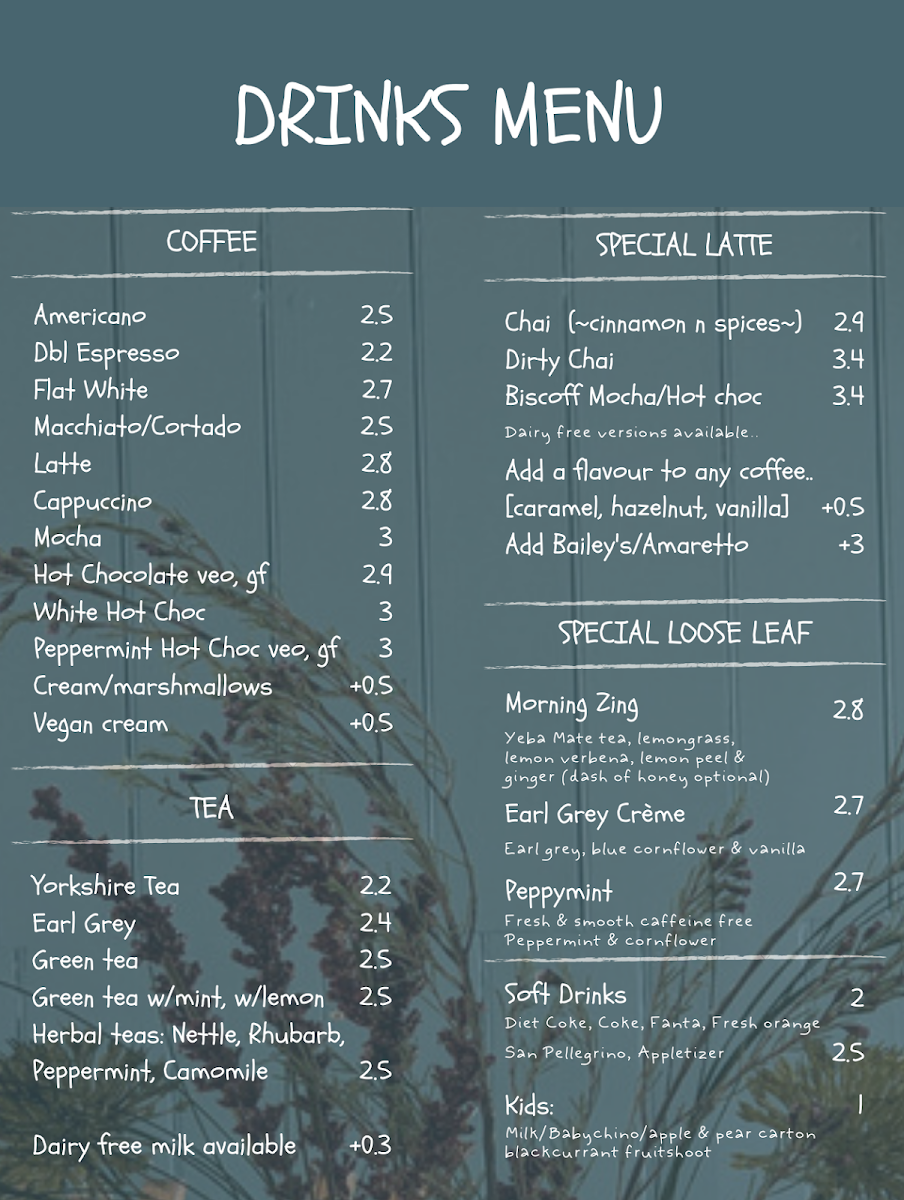 DRINKS MENU

COFFEE

Americano 2.5
Dbl Espresso 2.2
Flat White 2.7
Macchiato/Cortado 2.5
Latte 2.8
Cappuccino 2.8
Mocha 3
Hot Chocolate veo, gf 2.9
White Hot Choc 3
Peppermint Hot Choc veo, gf 3
Cream/marshmallows +0.5
Vegan cream +0.5

TEA

Yorkshire Tea 2.2
Earl Grey 2.4
Green tea 2.5
Green tea w/mint, w/lemon 2.5
Herbal teas: Nettle, Rhubarb, Peppermint, Camomile 2.5

Dairy free milk available +0.3

SPECIAL LATTE

Chai (~cinnamon n spices~) 2.9
Dirty Chai 3.4
Biscoff Mocha/Hot choc 3.4
Dairy free versions available..
Add a flavour to any coffee.. [caramel, hazelnut, vanilla] +0.5
Add Bailey's/Amaretto +3

SPECIAL LOOSE LEAF

Morning Zing 2.8
Yeba Mate tea, lemongrass, lemon verbena, lemon peel & ginger (dash of honey optional)

Earl Grey Crème 2.7
Earl grey, blue cornflower & vanilla

Peppymint 2.7
Fresh & smooth caffeine free Peppermint & cornflower

Soft Drinks 2
Diet Coke, Coke, Fanta, Fresh orange
San Pellegrino, Appletizer 2.5

Kids: 1
Milk/Babychino/apple & pear carton blackcurrant fruitshoot